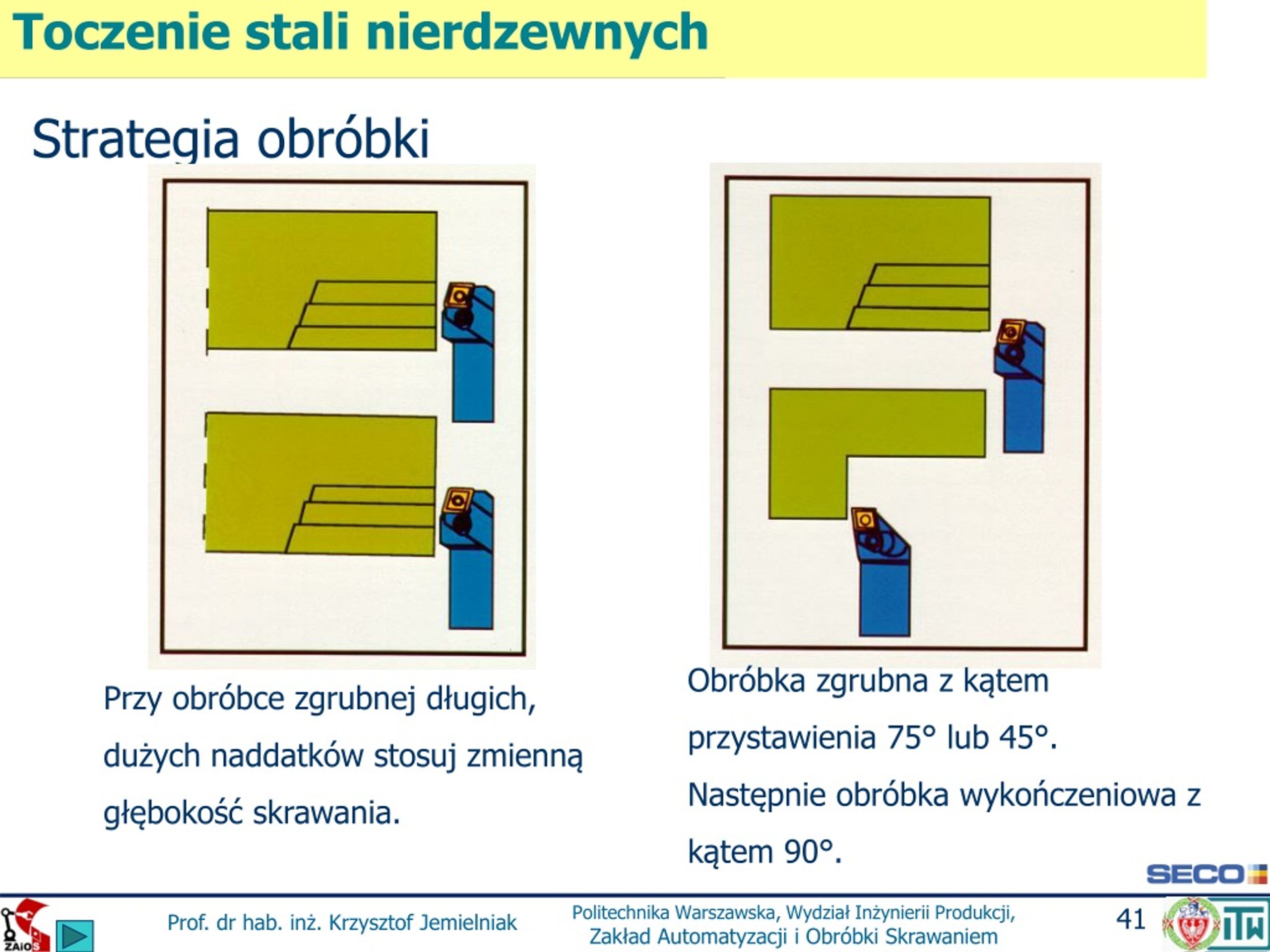 Toczenie stali nierdzewnych

Strategia obróbki

Przy obróbce zgrubnej długich, dużych naddatków stosuj zmienną głębokość skrawania.

Obróbka zgrubna z kątem przystawienia 75° lub 45°. Następnie obróbka wykończeniowa z kątem 90°.

SECO

ZAiOS

Prof. dr hab. inż. Krzysztof Jemielniak

Politechnika Warszawska, Wydział Inżynierii Produkcji, Zakład Automatyzacji i Obróbki Skrawaniem

41

ITW